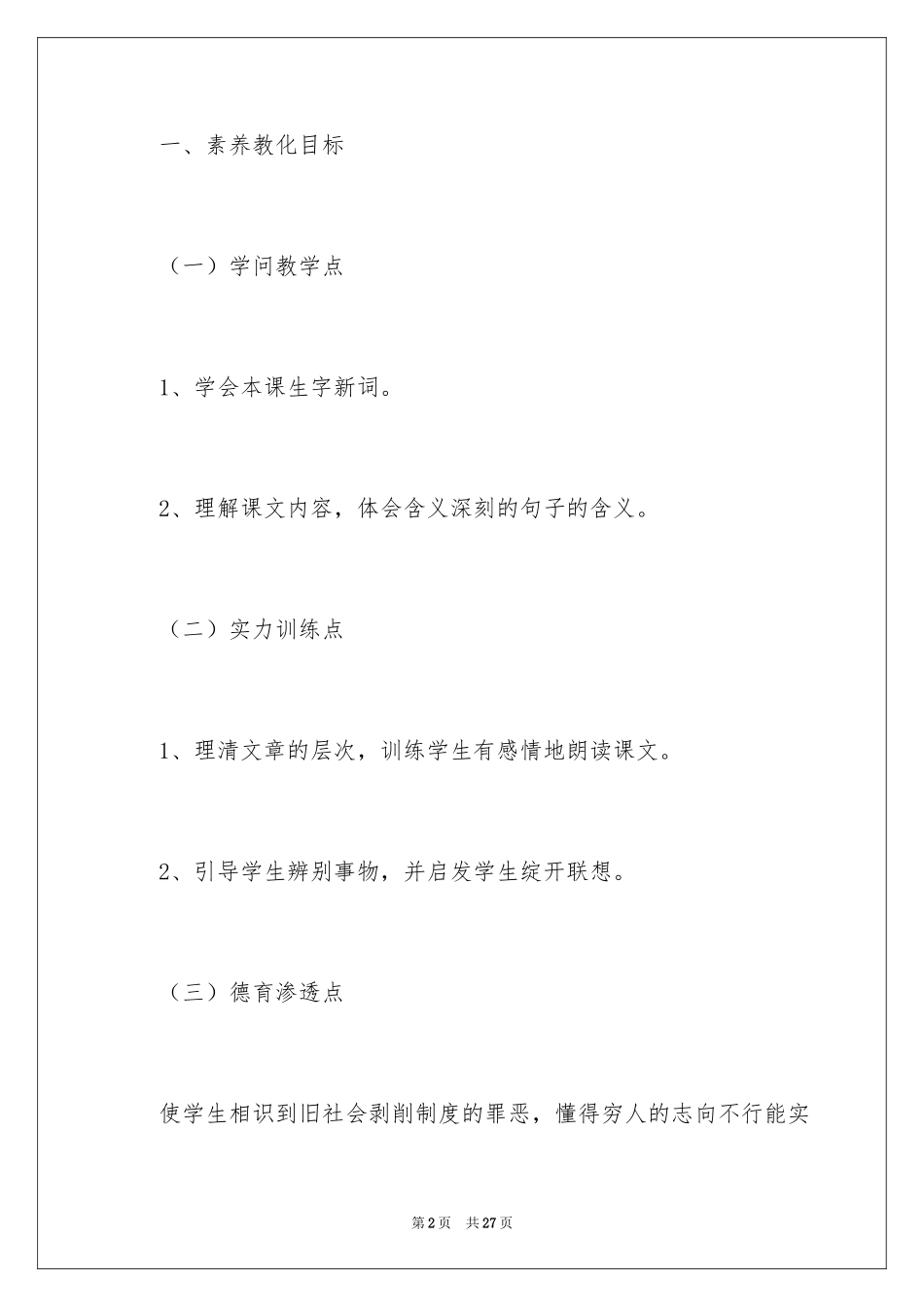 一、素养教化目标

（一）学问教学点

1、学会本课生字新词。

2、理解课文内容，体会含义深刻的句子的含义。

（二）实力训练点

1、理清文章的层次，训练学生有感情地朗读课文。

2、引导学生辨别事物，并启发学生绽开联想。

（三）德育渗透点

使学生相识到旧社会剥削制度的罪恶，懂得穷人的志向不行能实

第2页 共27页